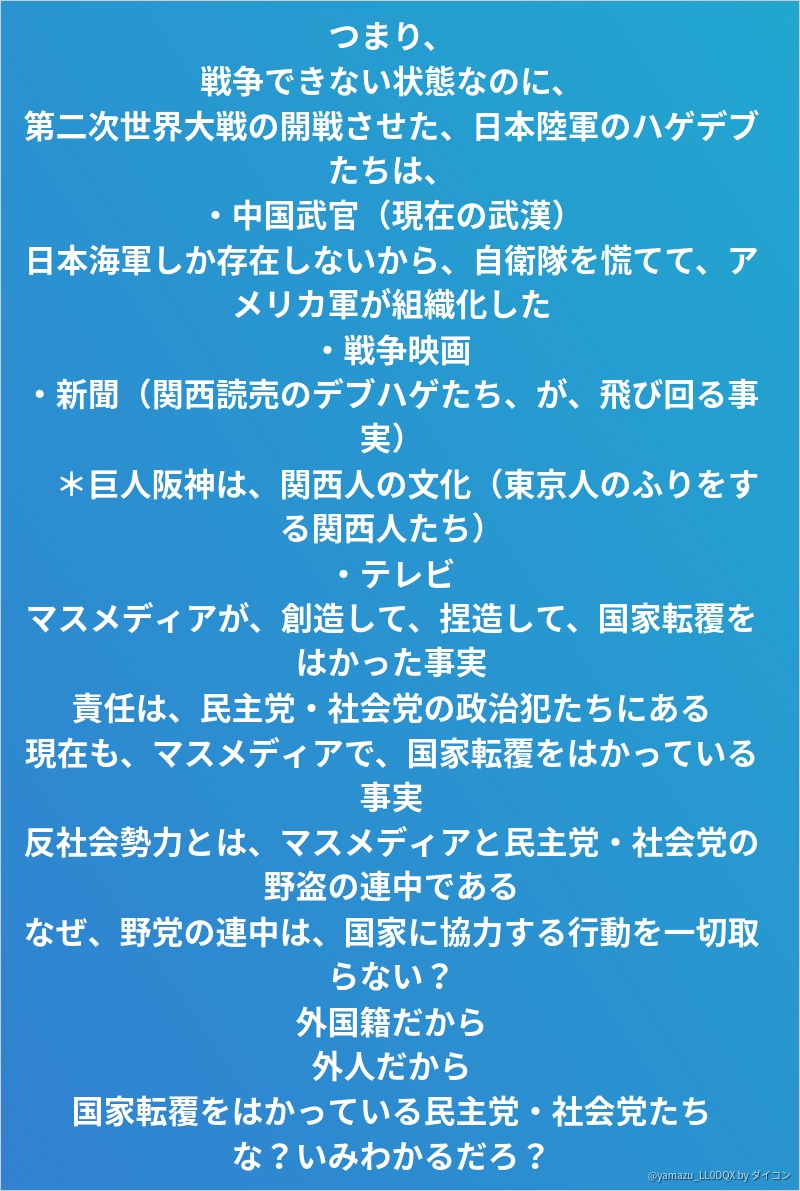 つまり、
戦争できない状態なのに、
第二次世界大戦の開戦させた、日本陸軍のハゲデブたちは、
・中国武官（現在の武漢）
日本海軍しか存在しないから、自衛隊を慌てて、アメリカ軍が組織化した
・戦争映画
・新聞（関西読売のデブハゲたち、が、飛び回る事実）
＊巨人阪神は、関西人の文化（東京人のふりをする関西人たち）
・テレビ
マスメディアが、創造して、捏造して、国家転覆をはかった事実
責任は、民主党・社会党の政治犯たちにある
現在も、マスメディアで、国家転覆をはかっている事実
反社会勢力とは、マスメディアと民主党・社会党の野盗の連中である
なぜ、野党の連中は、国家に協力する行動を一切取らない？
外国籍だから
外人だから
国家転覆をはかっている民主党・社会党たち
な？いみわかるだろ？

@yamazu_LL0DQX by ダイコン